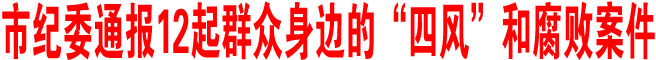 市纪委通报12起群众身边的“四风”和腐败案件